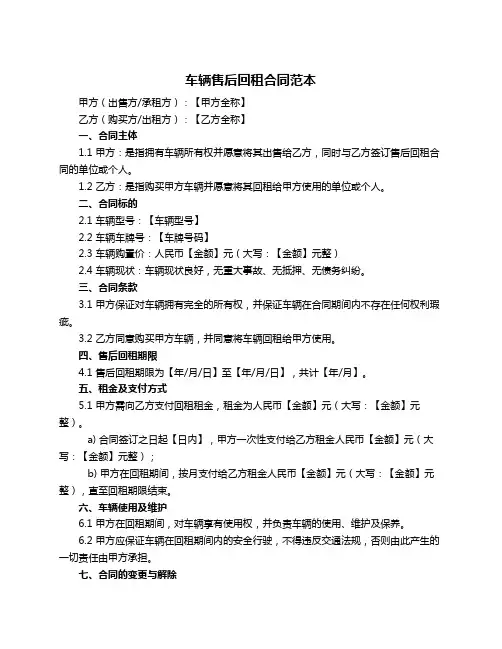 车辆售后回租合同范本

甲方（出售方/承租方）：【甲方全称】

乙方（购买方/出租方）：【乙方全称】

一、合同主体

1.1 甲方：是指拥有车辆所有权并愿意将其出售给乙方，同时与乙方签订售后回租合同的单位或个人。

1.2 乙方：是指购买甲方车辆并愿意将其回租给甲方使用的单位或个人。

二、合同标的

2.1 车辆型号：【车辆型号】

2.2 车辆车牌号：【车牌号码】

2.3 车辆购置价：人民币【金额】元（大写：【金额】元整）

2.4 车辆现状：车辆现状良好，无重大事故、无抵押、无债务纠纷。

三、合同条款

3.1 甲方保证对车辆拥有完全的所有权，并保证车辆在合同期间内不存在任何权利瑕疵。

3.2 乙方同意购买甲方车辆，并同意将车辆回租给甲方使用。

四、售后回租期限

4.1 售后回租期限为【年/月/日】至【年/月/日】，共计【年/月】。

五、租金及支付方式

5.1 甲方需向乙方支付回租租金，租金为人民币【金额】元（大写：【金额】元整）。

a) 合同签订之日起【日内】，甲方一次性支付给乙方租金人民币【金额】元（大写：【金额】元整）；

b) 甲方在回租期间，按月支付给乙方租金人民币【金额】元（大写：【金额】元整），直至回租期限结束。

六、车辆使用及维护

6.1 甲方在回租期间，对车辆享有使用权，并负责车辆的使用、维护及保养。

6.2 甲方应保证车辆在回租期间内的安全行驶，不得违反交通法规，否则由此产生的一切责任由甲方承担。

七、合同的变更与解除